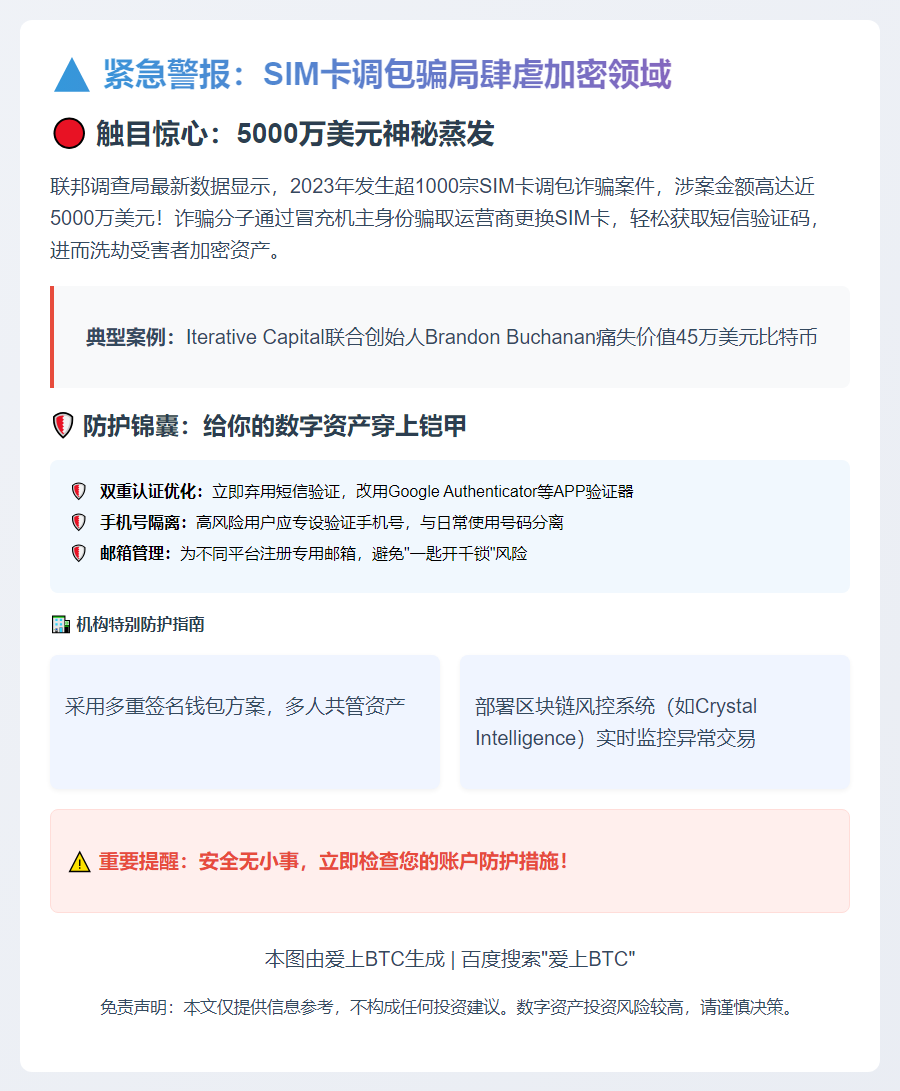 紧急警报：SIM卡调包骗局肆虐加密领域

触目惊心：5000万美元神秘蒸发

联邦调查局最新数据显示，2023年发生超1000宗SIM卡调包诈骗案件，涉案金额高达近5000万美元！诈骗分子通过冒充机主身份骗取运营商更换SIM卡，轻松获取短信验证码，进而洗劫受害者加密资产。

典型案例：Iterative Capital联合创始人Brandon Buchanan痛失价值45万美元比特币

防护锦囊：给你的数字资产穿上铠甲

双重认证优化：立即弃用短信验证，改用Google Authenticator等APP验证器

手机号隔离：高风险用户应专设验证手机号，与日常使用号码分离

邮箱管理：为不同平台注册专用邮箱，避免"一匙开千锁"风险

机构特别防护指南

采用多重签名钱包方案，多人共管资产

部署区块链风控系统（如Crystal Intelligence）实时监控异常交易

重要提醒：安全无小事，立即检查您的账户防护措施！

本图由爱上BTC生成 | 百度搜索"爱上BTC"

免责声明：本文仅提供信息参考，不构成任何投资建议。数字资产投资风险较高，请谨慎决策。